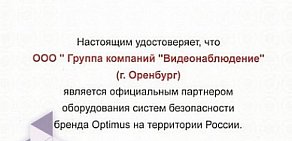 Настоящим удостоверяет, что
ООО " Группа компаний "Видеонаблюдение"
(г. Оренбург)
является официальным партнером
оборудования систем безопасности
бренда Optimus на территории России.